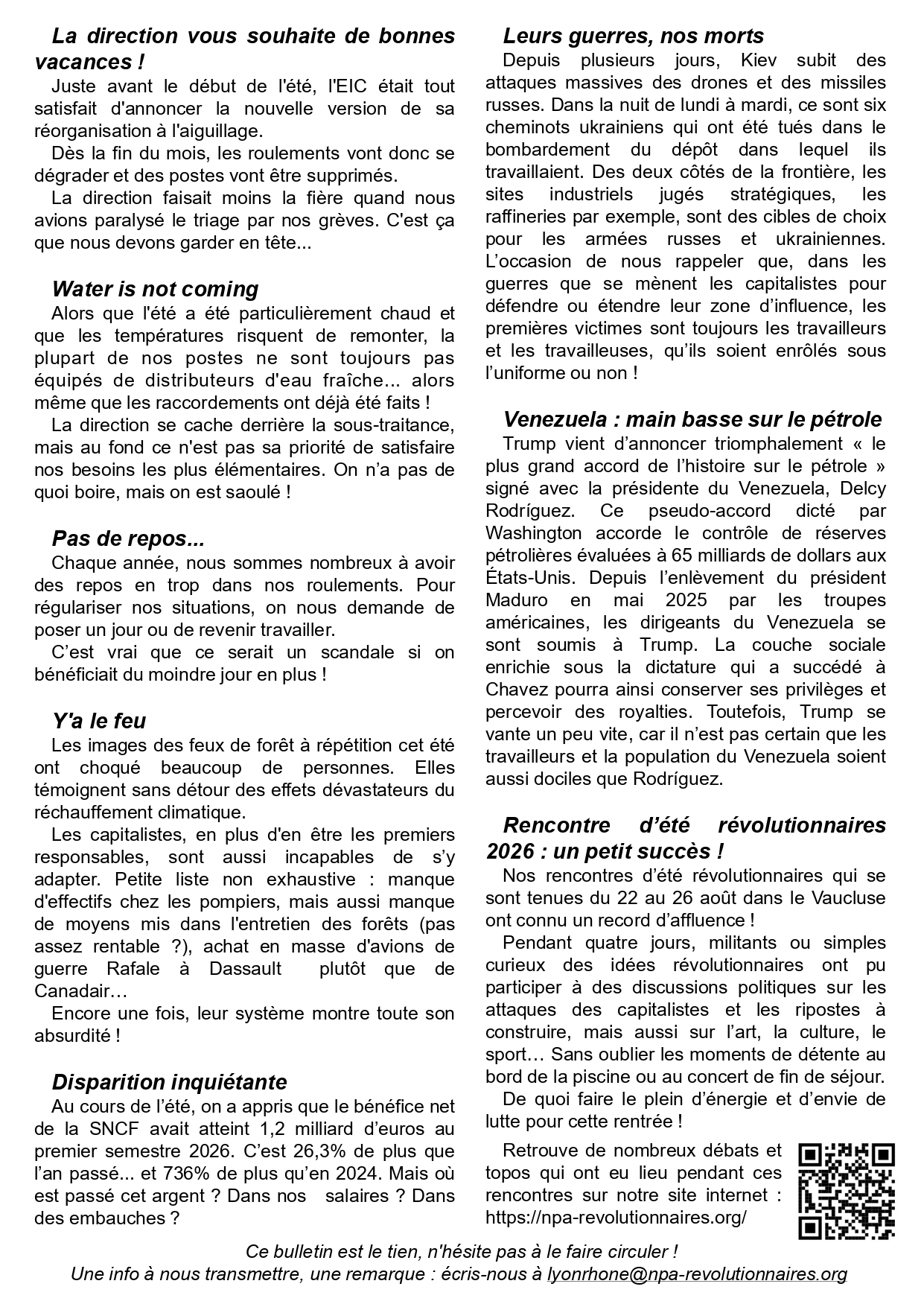 La direction vous souhaite de bonnes vacances !

Juste avant le début de l'été, l'EIC était tout satisfait d'annoncer la nouvelle version de sa réorganisation à l'aiguillage.

Dès la fin du mois, les roulements vont donc se dégrader et des postes vont être supprimés.

La direction faisait moins la fière quand nous avions paralysé le triage par nos grèves. C'est ça que nous devons garder en tête...

Water is not coming

Alors que l'été a été particulièrement chaud et que les températures risquent de remonter, la plupart de nos postes ne sont toujours pas équipés de distributeurs d'eau fraîche... alors même que les raccordements ont déjà été faits !

La direction se cache derrière la sous-traitance, mais au fond ce n'est pas sa priorité de satisfaire nos besoins les plus élémentaires. On n'a pas de quoi boire, mais on est saoulé !

Pas de repos...

Chaque année, nous sommes nombreux à avoir des repos en trop dans nos roulements. Pour régulariser nos situations, on nous demande de poser un jour ou de revenir travailler.

C'est vrai que ce serait un scandale si on bénéficiait du moindre jour en plus !

Y'a le feu

Les images des feux de forêt à répétition cet été ont choqué beaucoup de personnes. Elles témoignent sans détour des effets dévastateurs du réchauffement climatique.

Les capitalistes, en plus d'en être les premiers responsables, sont aussi incapables de s'y adapter. Petite liste non exhaustive : manque d'effectifs chez les pompiers, mais aussi manque de moyens mis dans l'entretien des forêts (pas assez rentable ?), achat en masse d'avions de guerre Rafale à Dassault plutôt que de Canadair…

Encore une fois, leur système montre toute son absurdité !

Disparition inquiétante

Au cours de l'été, on a appris que le bénéfice net de la SNCF avait atteint 1,2 milliard d'euros au premier semestre 2026. C'est 26,3% de plus que l'an passé... et 736% de plus qu'en 2024. Mais où est passé cet argent ? Dans nos salaires ? Dans des embauches ?

Leurs guerres, nos morts

Depuis plusieurs jours, Kiev subit des attaques massives des drones et des missiles russes. Dans la nuit de lundi à mardi, ce sont six cheminots ukrainiens qui ont été tués dans le bombardement du dépôt dans lequel ils travaillaient. Des deux côtés de la frontière, les sites industriels jugés stratégiques, les raffineries par exemple, sont des cibles de choix pour les armées russes et ukrainiennes. L'occasion de nous rappeler que, dans les guerres que se mènent les capitalistes pour défendre ou étendre leur zone d'influence, les premières victimes sont toujours les travailleurs et les travailleuses, qu'ils soient enrôlés sous l'uniforme ou non !

Venezuela : main basse sur le pétrole

Trump vient d'annoncer triomphalement « le plus grand accord de l'histoire sur le pétrole » signé avec la présidente du Venezuela, Delcy Rodríguez. Ce pseudo-accord dicté par Washington accorde le contrôle de réserves pétrolières évaluées à 65 milliards de dollars aux États-Unis. Depuis l'enlèvement du président Maduro en mai 2025 par les troupes américaines, les dirigeants du Venezuela se sont soumis à Trump. La couche sociale enrichie sous la dictature qui a succédé à Chavez pourra ainsi conserver ses privilèges et percevoir des royalties. Toutefois, Trump se vante un peu vite, car il n'est pas certain que les travailleurs et la population du Venezuela soient aussi dociles que Rodríguez.

Rencontre d'été révolutionnaires 2026 : un petit succès !

Nos rencontres d'été révolutionnaires qui se sont tenues du 22 au 26 août dans le Vaucluse ont connu un record d'affluence !

Pendant quatre jours, militants ou simples curieux des idées révolutionnaires ont pu participer à des discussions politiques sur les attaques des capitalistes et les ripostes à construire, mais aussi sur l'art, la culture, le sport… Sans oublier les moments de détente au bord de la piscine ou au concert de fin de séjour.

De quoi faire le plein d'énergie et d'envie de lutte pour cette rentrée !

Retrouve de nombreux débats et topos qui ont eu lieu pendant ces rencontres sur notre site internet : https://npa-revolutionnaires.org/

Ce bulletin est le tien, n'hésite pas à le faire circuler !
Une info à nous transmettre, une remarque : écris-nous à lyonrhone@npa-revolutionnaires.org